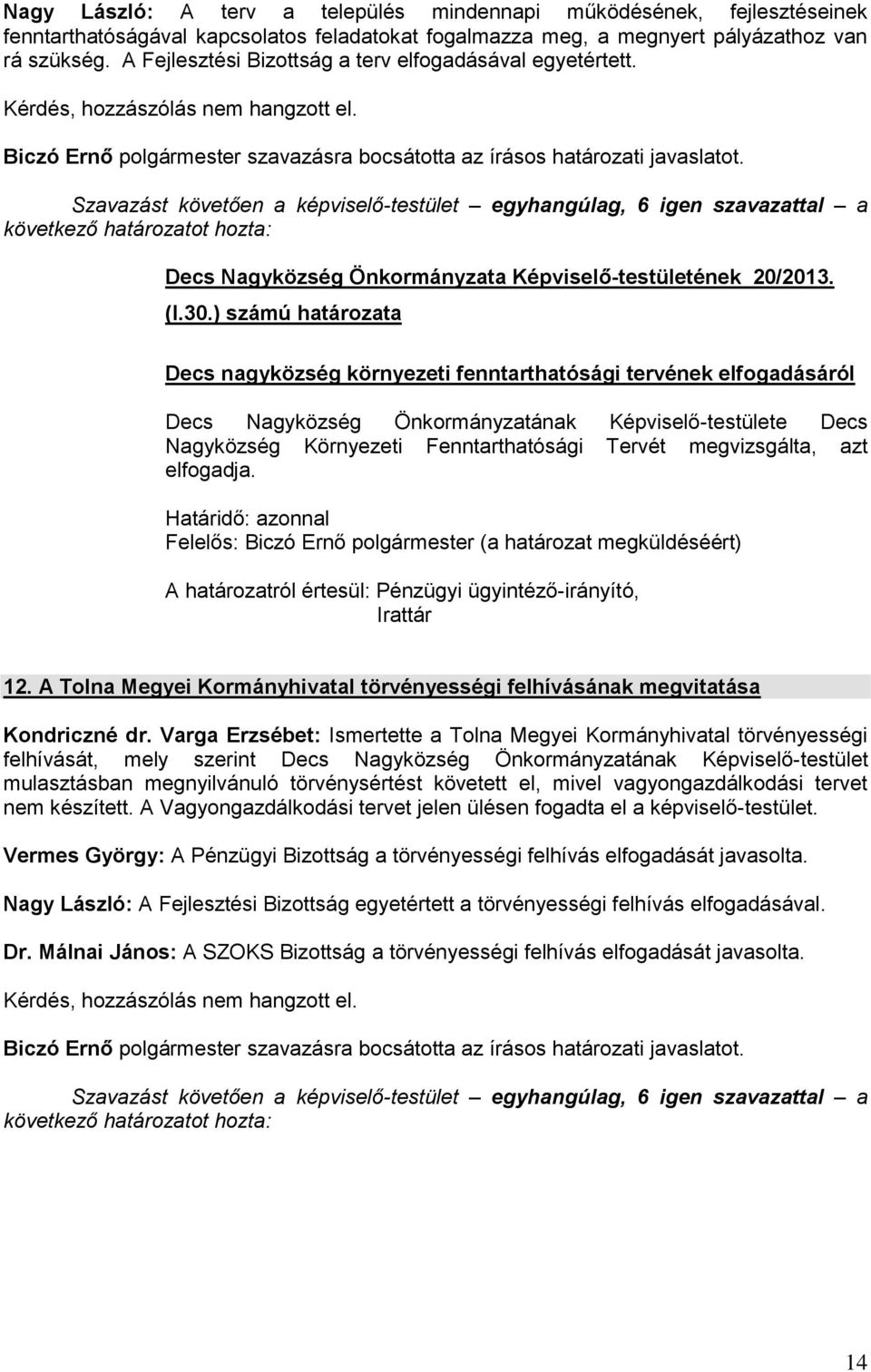 Nagy László: A terv a település mindennapi működésének, fejlesztéseinek fenntarthatóságával kapcsolatos feladatokat fogalmazza meg, a megnyert pályázathoz van rá szükség. A Fejlesztési Bizottság a terv elfogadásával egyetértett.

Kérdés, hozzászólás nem hangzott el.

Biczó Ernő polgármester szavazásra bocsátotta az írásos határozati javaslatot.

Szavazást követően a képviselő-testület – egyhangúlag, 6 igen szavazattal – a következő határozatot hozta:

Decs Nagyközség Önkormányzata Képviselő-testületének 20/2013. (I.30.) számú határozata

Decs nagyközség környezeti fenntarthatósági tervének elfogadásáról

Decs Nagyközség Önkormányzatának Képviselő-testülete Decs Nagyközség Környezeti Fenntarthatósági Tervét megvizsgálta, azt elfogadja.

Határidő: azonnal
Felelős: Biczó Ernő polgármester (a határozat megküldéséért)

A határozatról értesül: Pénzügyi ügyintéző-irányító,
Irattár

12. A Tolna Megyei Kormányhivatal törvényességi felhívásának megvitatása

Kondriczné dr. Varga Erzsébet: Ismertette a Tolna Megyei Kormányhivatal törvényességi felhívását, mely szerint Decs Nagyközség Önkormányzatának Képviselő-testület mulasztásban megnyilvánuló törvénysértést követett el, mivel vagyongazdálkodási tervet nem készített. A Vagyongazdálkodási tervet jelen ülésen fogadta el a képviselő-testület.

Vermes György: A Pénzügyi Bizottság a törvényességi felhívás elfogadását javasolta.

Nagy László: A Fejlesztési Bizottság egyetértett a törvényességi felhívás elfogadásával.

Dr. Málnai János: A SZOKS Bizottság a törvényességi felhívás elfogadását javasolta.

Kérdés, hozzászólás nem hangzott el.

Biczó Ernő polgármester szavazásra bocsátotta az írásos határozati javaslatot.

Szavazást követően a képviselő-testület – egyhangúlag, 6 igen szavazattal – a következő határozatot hozta:

14